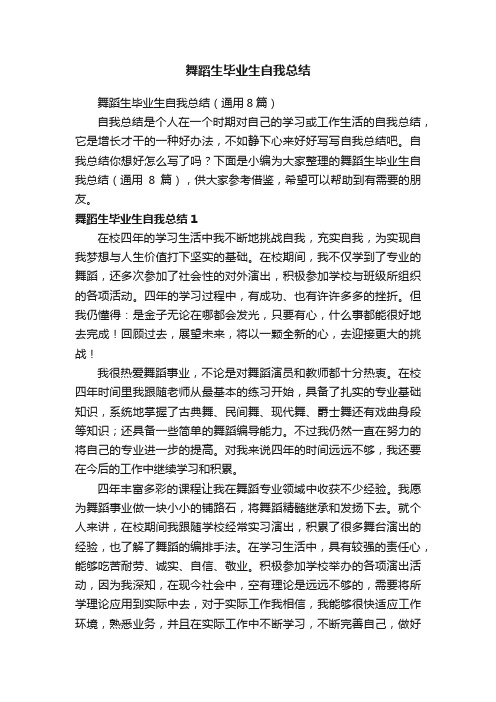 舞蹈生毕业生自我总结

舞蹈生毕业生自我总结（通用8篇）

自我总结是个人在一个时期对自己的学习或工作生活的自我总结，它是增长才干的一种好办法，不如静下心来好好写写自我总结吧。自我总结你想好怎么写了吗？下面是小编为大家整理的舞蹈生毕业生自我总结（通用 8 篇），供大家参考借鉴，希望可以帮助到有需要的朋友。

舞蹈生毕业生自我总结1

在校四年的学习生活中我不断地挑战自我，充实自我，为实现自我梦想与人生价值打下坚实的基础。在校期间，我不仅学到了专业的舞蹈，还多次参加了社会性的对外演出，积极参加学校与班级所组织的各项活动。四年的学习过程中，有成功、也有许许多多的挫折。但我仍懂得：是金子无论在哪都会发光，只要有心，什么事都能很好地去完成！回顾过去，展望未来，将以一颗全新的心，去迎接更大的挑战！

我很热爱舞蹈事业，不论是对舞蹈演员和教师都十分热衷。在校四年时间里我跟随老师从最基本的练习开始，具备了扎实的专业基础知识，系统地掌握了古典舞、民间舞、现代舞、爵士舞还有戏曲身段等知识；还具备一些简单的舞蹈编导能力。不过我仍然一直在努力的将自己的专业进一步的提高。对我来说四年的时间远远不够，我还要在今后的工作中继续学习和积累。

四年丰富多彩的课程让我在舞蹈专业领域中收获不少经验。我愿为舞蹈事业做一块小小的铺路石，将舞蹈精髓继承和发扬下去。就个人来讲，在校期间我跟随学校经常实习演出，积累了很多舞台演出的经验，也了解了舞蹈的编排手法。在学习生活中，具有较强的责任心，能够吃苦耐劳、诚实、自信、敬业。积极参加学校举办的各项演出活动，因为我深知，在现今社会中，空有理论是远远不够的，需要将所学理论应用到实际中去，对于实际工作我相信，我能够很快适应工作环境，熟悉业务，并且在实际工作中不断学习，不断完善自己，做好